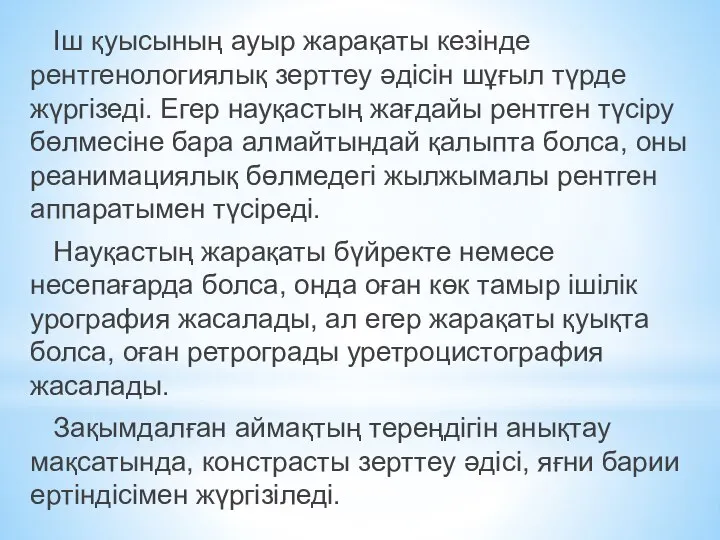 Іш қуысының ауыр жарақаты кезінде рентгенологиялық зерттеу әдісін шұғыл түрде жүргізеді. Егер науқастың жағдайы рентген түсіру бөлмесіне бара алмайтындай қалыпта болса, оны реанимациялық бөлмедегі жылжымалы рентген аппаратымен түсіреді.

Науқастың жарақаты бүйректе немесе несепағарда болса, онда оған көк тамыр ішілік урография жасалады, ал егер жарақаты қуықта болса, оған ретрограды уретроцистография жасалады.

Зақымдалған аймақтың тереңдігін анықтау мақсатында, констрасты зерттеу әдісі, яғни барии ертіндісімен жүргізіледі.